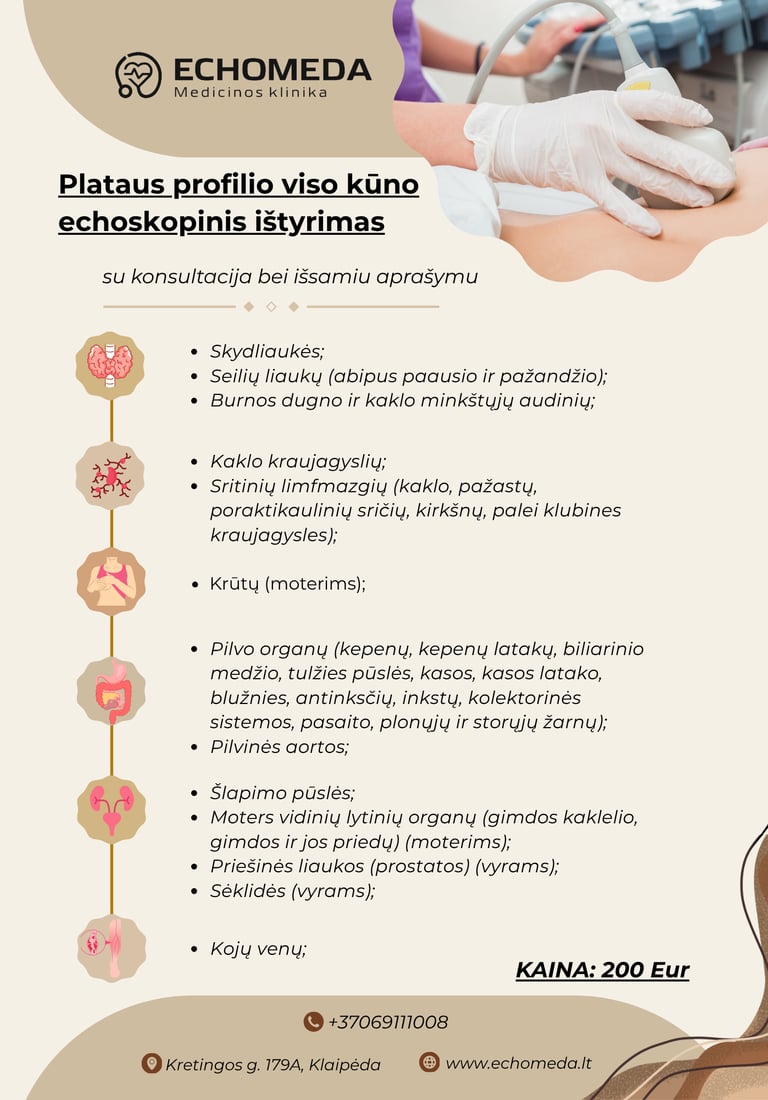 ECHOMEDA
Medicinos klinika

Plataus profilio viso kūno echoskopinis ištyrimas

su konsultacija bei išsamiu aprašymu

• Skydliaukės;
• Seilių liaukų (abipus paausio ir pažandžio);
• Burnos dugno ir kaklo minkštųjų audinių;

• Kaklo kraujagyslių;
• Sritinių limfmazgių (kaklo, pažastų, poraktikaulinių sričių, kirkšnų, palei klubines kraujagysles);

• Krūtų (moterims);

• Pilvo organų (kepenų, kepenų latakų, biliarinio medžio, tulžies pūslės, kasos, kasos latako, blužnies, antinksčių, inkstų, kolektorinės sistemos, pasaito, plonųjų ir storųjų žarnų);
• Pilvinės aortos;

• Šlapimo pūslės;
• Moters vidinių lytinių organų (gimdos kaklelio, gimdos ir jos priedų) (moterims);
• Priešinės liaukos (prostatos) (vyrams);
• Sėklidės (vyrams);

• Kojų venų;

KAINA: 200 Eur

+37069111008

Kretingos g. 179A, Klaipėda

www.echomeda.lt